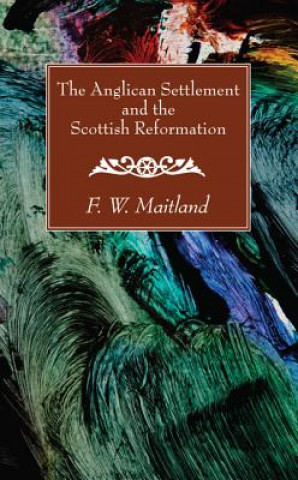 The Anglican Settlement and the Scottish Reformation

F. W. Maitland